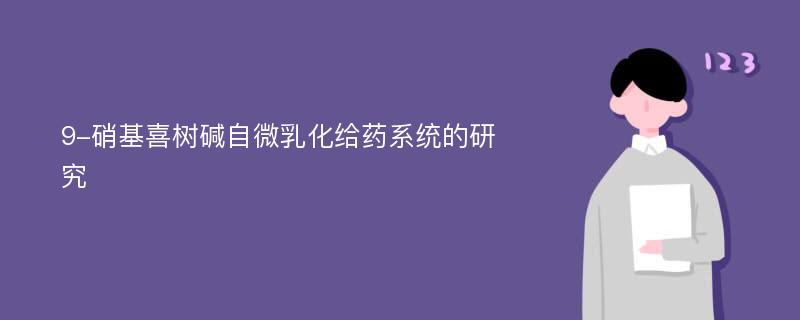 9-硝基喜树碱自微乳化给药系统的研究

123